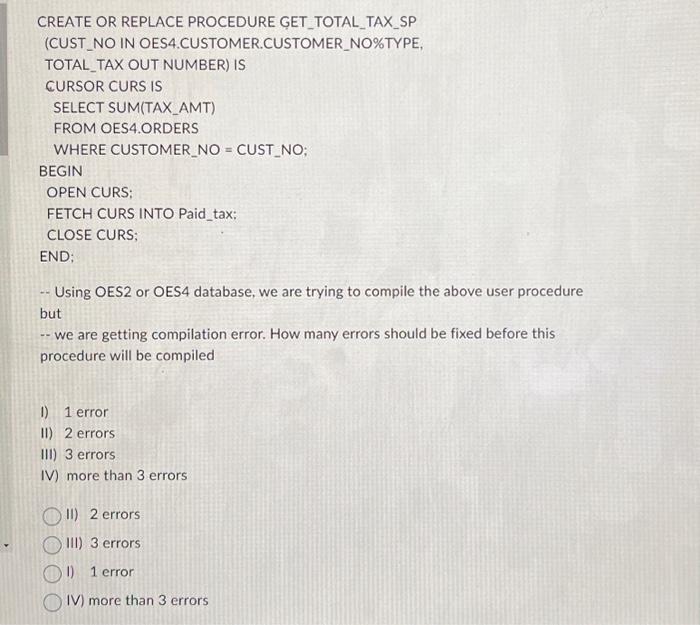 CREATE OR REPLACE PROCEDURE GET_TOTAL_TAX_SP
(CUST_NO IN OES4.CUSTOMER.CUSTOMER_NO%TYPE,
TOTAL_TAX OUT NUMBER) IS
CURSOR CURS IS
SELECT SUM(TAX_AMT)
FROM OES4.ORDERS
WHERE CUSTOMER_NO = CUST_NO;
BEGIN
OPEN CURS;
FETCH CURS INTO Paid_tax;
CLOSE CURS;
END;

-- Using OES2 or OES4 database, we are trying to compile the above user procedure but
-- we are getting compilation error. How many errors should be fixed before this procedure will be compiled

I) 1 error
II) 2 errors
III) 3 errors
IV) more than 3 errors

II) 2 errors
III) 3 errors
I) 1 error
IV) more than 3 errors